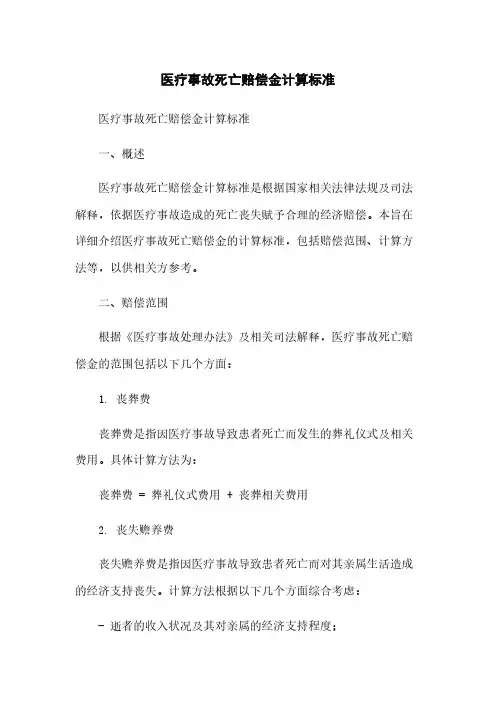 医疗事故死亡赔偿金计算标准

医疗事故死亡赔偿金计算标准

一、概述

医疗事故死亡赔偿金计算标准是根据国家相关法律法规及司法解释，依据医疗事故造成的死亡丧失赋予合理的经济赔偿。本旨在详细介绍医疗事故死亡赔偿金的计算标准，包括赔偿范围、计算方法等，以供相关方参考。

二、赔偿范围

根据《医疗事故处理办法》及相关司法解释，医疗事故死亡赔偿金的范围包括以下几个方面：

1. 丧葬费

丧葬费是指因医疗事故导致患者死亡而发生的葬礼仪式及相关费用。具体计算方法为：

丧葬费 = 葬礼仪式费用 + 丧葬相关费用

2. 丧失赡养费

丧失赡养费是指因医疗事故导致患者死亡而对其亲属生活造成的经济支持丧失。计算方法根据以下几个方面综合考虑：

- 逝者的收入状况及其对亲属的经济支持程度；